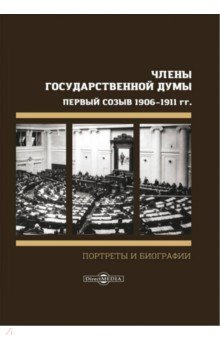 ЧЛЕНЫ
ГОСУДАРСТВЕННОЙ ДУМЫ
ПЕРВЫЙ СОЗЫВ 1906-1911 гг.

ПОРТРЕТЫ И БИОГРАФИИ

DirectMEDIA